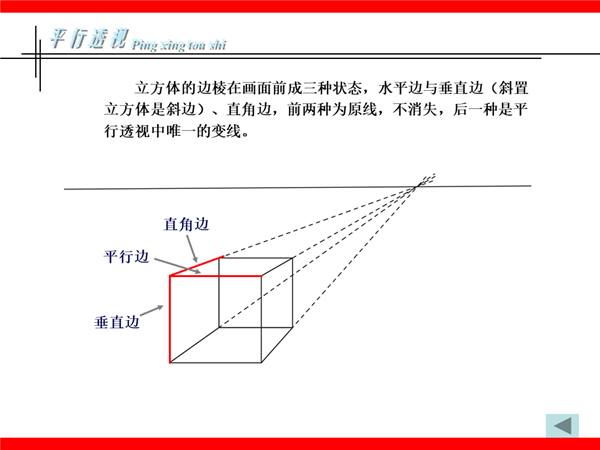 平行透视 Ping xing tou shi

立方体的边棱在画面前成三种状态，水平边与垂直边（斜置立方体是斜边）、直角边，前两种为原线，不消失，后一种是平行透视中唯一的变线。

直角边

平行边

垂直边